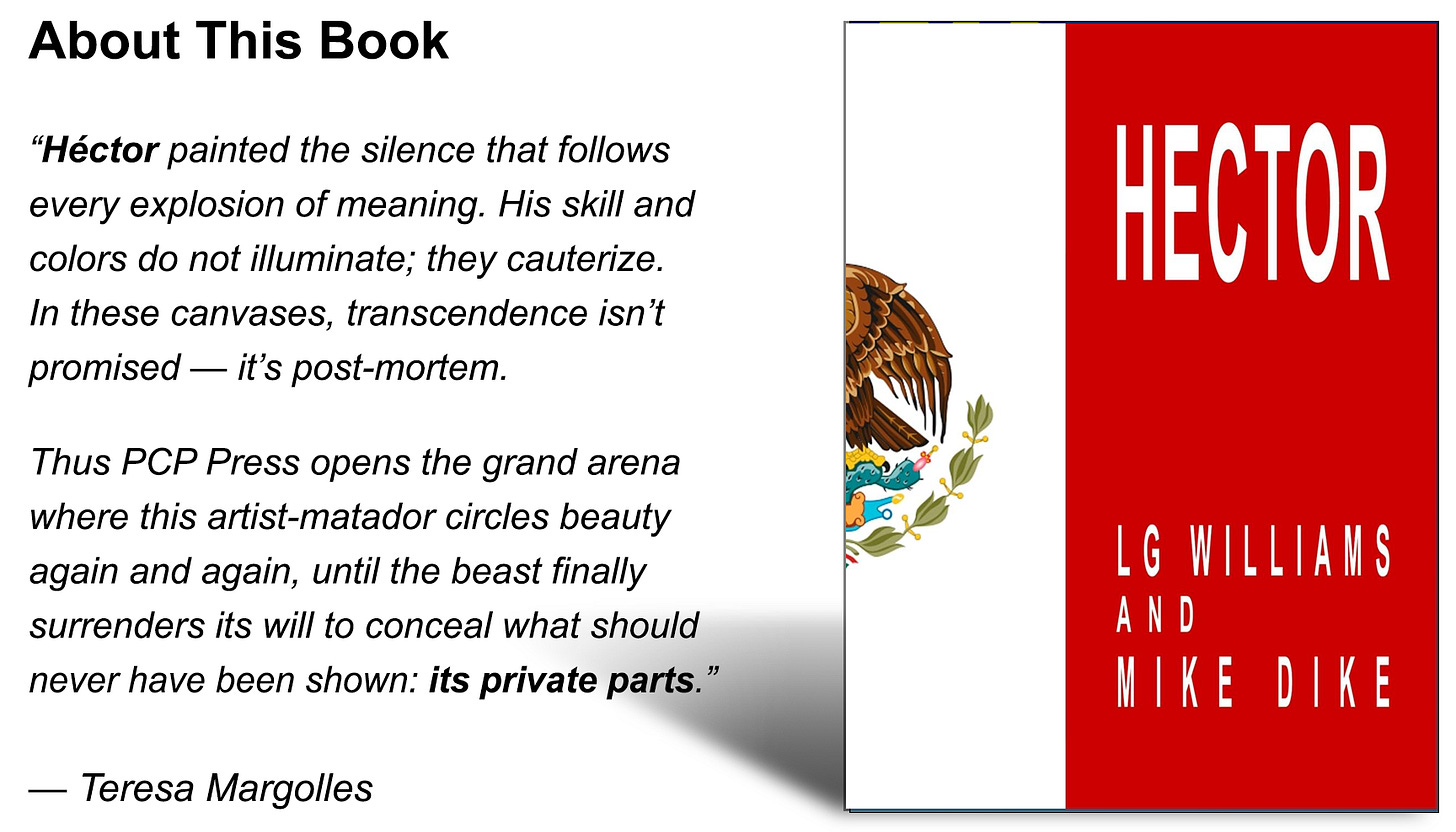 About This Book

"Héctor painted the silence that follows every explosion of meaning. His skill and colors do not illuminate; they cauterize. In these canvases, transcendence isn't promised — it's post-mortem.

Thus PCP Press opens the grand arena where this artist-matador circles beauty again and again, until the beast finally surrenders its will to conceal what should never have been shown: its private parts."

— Teresa Margolles

HECTOR

LG WILLIAMS
AND
MIKE DIKE